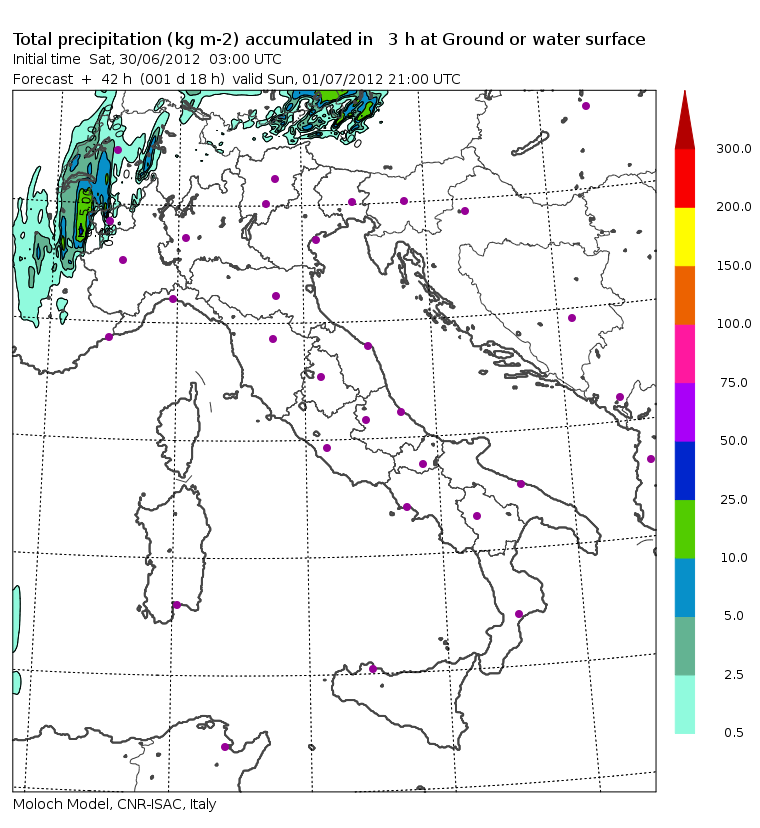 Total precipitation (kg m-2) accumulated in 3 h at Ground or water surface
Initial time Sat, 30/06/2012 03:00 UTC
Forecast + 42 h (001 d 18 h) valid Sun, 01/07/2012 21:00 UTC

300.0
200.0
150.0
100.0
75.0
50.0
25.0
10.0
5.0
2.5
0.5

Moloch Model, CNR-ISAC, Italy